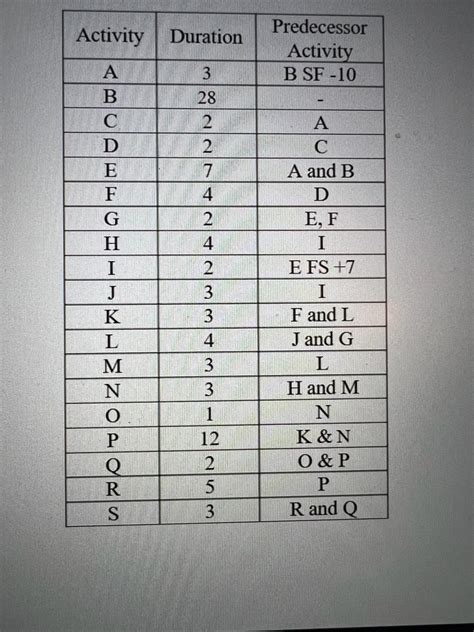 | Activity | Duration | Predecessor Activity |
|---|---|---|
| A | 3 | B SF -10 |
| B | 28 | - |
| C | 2 | A |
| D | 2 | C |
| E | 7 | A and B |
| F | 4 | D |
| G | 2 | E, F |
| H | 4 | I |
| I | 2 | E FS +7 |
| J | 3 | I |
| K | 3 | F and L |
| L | 4 | J and G |
| M | 3 | L |
| N | 3 | H and M |
| O | 1 | N |
| P | 12 | K & N |
| Q | 2 | O & P |
| R | 5 | P |
| S | 3 | R and Q |